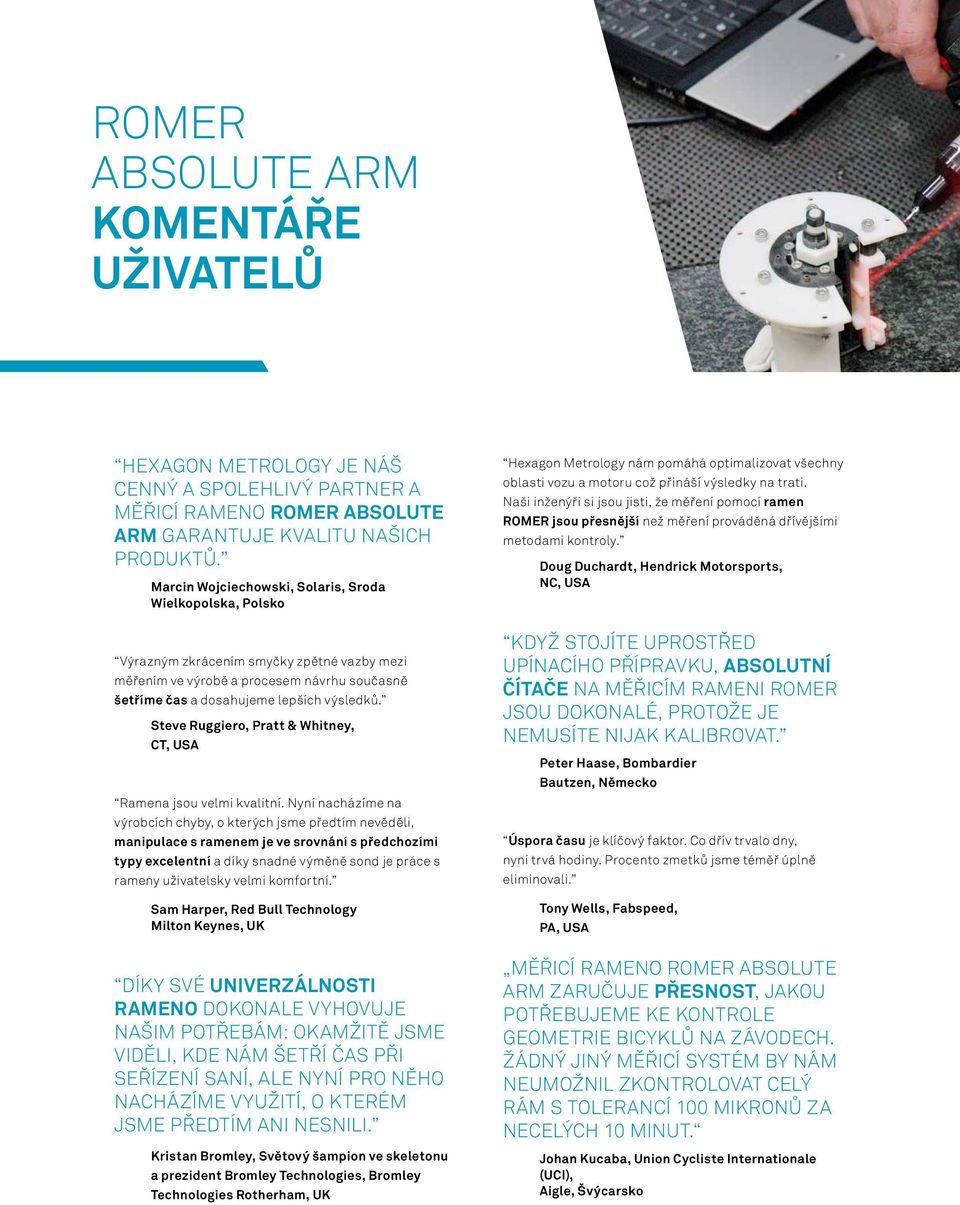 ROMER ABSOLUTE ARM KOMENTÁŘE UŽIVATELŮ

“HEXAGON METROLOGY JE NÁŠ CENNÝ A SPOLEHLIVÝ PARTNER A MĚŘICÍ RAMENO ROMER ABSOLUTE ARM GARANTUJE KVALITU NAŠICH PRODUKTŮ.”

Marcin Wojciechowski, Solaris, Sroda Wielkopolska, Polsko

“Výrazným zkrácením smyčky zpětné vazby mezi měřením ve výrobě a procesem návrhu současně šetříme čas a dosahujeme lepších výsledků.”

Steve Ruggiero, Pratt & Whitney, CT, USA

“Ramena jsou velmi kvalitní. Nyní nacházíme na výrobcích chyby, o kterých jsme předtím nevěděli, manipulace s ramenem je ve srovnání s předchozími typy excelentní a díky snadné výměně sond je práce s rameny uživatelsky velmi komfortní.”

Sam Harper, Red Bull Technology Milton Keynes, UK

“DÍKY SVÉ UNIVERZÁLNOSTI RAMENO DOKONALE VYHOVUJE NAŠIM POTŘEBÁM: OKAMŽITĚ JSME VIDĚLI, KDE NÁM ŠETŘÍ ČAS PŘI SEŘÍZENÍ SANÍ, ALE NYNÍ PRO NĚHO NACHÁZÍME VYUŽITÍ, O KTERÉM JSME PŘEDTÍM ANI NESNILI.”

Kristan Bromley, Světový šampion ve skeletonu a prezident Bromley Technologies, Bromley Technologies Rotherham, UK

“Hexagon Metrology nám pomáhá optimalizovat všechny oblasti vozu a motoru což přináší výsledky na trati. Naši inženýři si jsou jisti, že měření pomocí ramen ROMER jsou přesnější než měření prováděná dřívějšími metodami kontroly.”

Doug Duchardt, Hendrick Motorsports, NC, USA

“KDYŽ STOJÍTE UPROSTŘED UPÍNACÍHO PŘÍPRAVKU, ABSOLUTNÍ ČÍTAČE NA MĚŘICÍM RAMENI ROMER JSOU DOKONALÉ, PROTOŽE JE NEMUSÍTE NIJAK KALIBROVAT.”

Peter Haase, Bombardier Bautzen, Německo

“Úspora času je klíčový faktor. Co dřív trvalo dny, nyní trvá hodiny. Procento zmetků jsme téměř úplně eliminovali.”

Tony Wells, Fabspeed, PA, USA

„MĚŘICÍ RAMENO ROMER ABSOLUTE ARM ZARUČUJE PŘESNOST, JAKOU POTŘEBUJEME KE KONTROLE GEOMETRIE BICYKLŮ NA ZÁVODECH. ŽÁDNÝ JINÝ MĚŘICÍ SYSTÉM BY NÁM NEUMOŽNIL ZKONTROLOVAT CELÝ RÁM S TOLERANCÍ 100 MIKRONŮ ZA NECELÝCH 10 MINUT.“

Johan Kucaba, Union Cycliste Internationale (UCI), Aigle, Švýcarsko